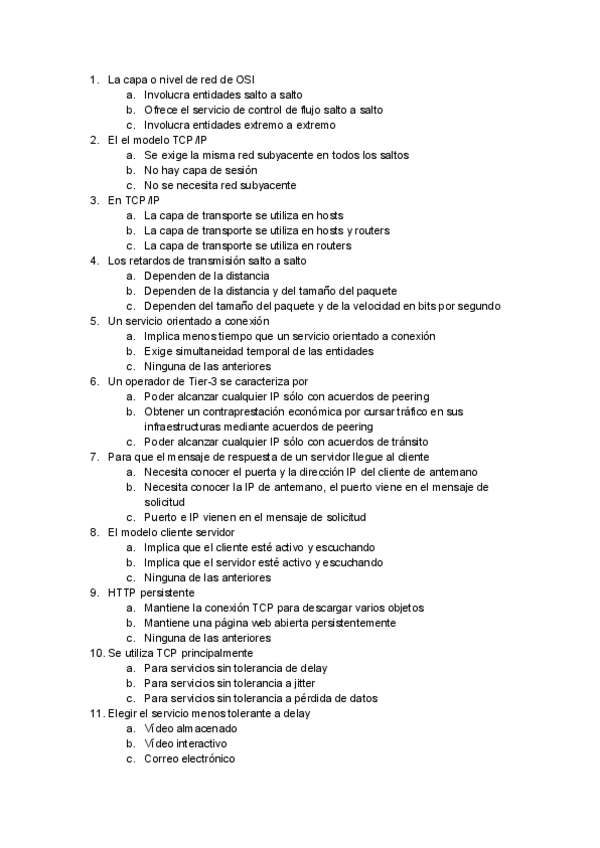 1. La capa o nivel de red de OSI
a. Involucra entidades salto a salto
b. Ofrece el servicio de control de flujo salto a salto
c. Involucra entidades extremo a extremo
2. El el modelo TCP/IP
a. Se exige la misma red subyacente en todos los saltos
b. No hay capa de sesión
c. No se necesita red subyacente
3. En TCP/IP
a. La capa de transporte se utiliza en hosts
b. La capa de transporte se utiliza en hosts y routers
c. La capa de transporte se utiliza en routers
4. Los retardos de transmisión salto a salto
a. Dependen de la distancia
b. Dependen de la distancia y del tamaño del paquete
c. Dependen del tamaño del paquete y de la velocidad en bits por segundo
5. Un servicio orientado a conexión
a. Implica menos tiempo que un servicio orientado a conexión
b. Exige simultaneidad temporal de las entidades
c. Ninguna de las anteriores
6. Un operador de Tier-3 se caracteriza por
a. Poder alcanzar cualquier IP sólo con acuerdos de peering
b. Obtener un contraprestación económica por cursar tráfico en sus infraestructuras mediante acuerdos de peering
c. Poder alcanzar cualquier IP sólo con acuerdos de tránsito
7. Para que el mensaje de respuesta de un servidor llegue al cliente
a. Necesita conocer el puerta y la dirección IP del cliente de antemano
b. Necesita conocer la IP de antemano, el puerto viene en el mensaje de solicitud
c. Puerto e IP vienen en el mensaje de solicitud
8. El modelo cliente servidor
a. Implica que el cliente esté activo y escuchando
b. Implica que el servidor esté activo y escuchando
c. Ninguna de las anteriores
9. HTTP persistente
a. Mantiene la conexión TCP para descargar varios objetos
b. Mantiene una página web abierta persistentemente
c. Ninguna de las anteriores
10. Se utiliza TCP principalmente
a. Para servicios sin tolerancia de delay
b. Para servicios sin tolerancia a jitter
c. Para servicios sin tolerancia a pérdida de datos
11. Elegir el servicio menos tolerante a delay
a. Vídeo almacenado
b. Vídeo interactivo
c. Correo electrónico